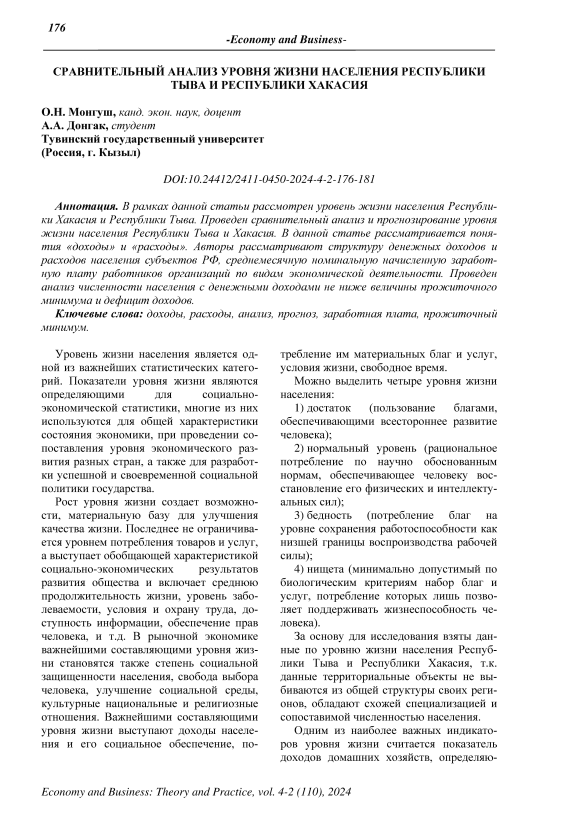 176

-Economy and Business-

СРАВНИТЕЛЬНЫЙ АНАЛИЗ УРОВНЯ ЖИЗНИ НАСЕЛЕНИЯ РЕСПУБЛИКИ ТЫВА И РЕСПУБЛИКИ ХАКАСИЯ

О.Н. Монгуш, канд. экон. наук, доцент
А.А. Донгак, студент
Тувинский государственный университет
(Россия, г. Кызыл)

DOI:10.24412/2411-0450-2024-4-2-176-181

Аннотация. В рамках данной статьи рассмотрен уровень жизни населения Республики Хакасия и Республики Тыва. Проведен сравнительный анализ и прогнозирование уровня жизни населения Республики Тыва и Хакасия. В данной статье рассматривается понятия «доходы» и «расходы». Авторы рассматривают структуру денежных доходов и расходов населения субъектов РФ, среднемесячную номинальную начисленную заработную плату работников организаций по видам экономической деятельности. Проведен анализ численности населения с денежными доходами не ниже величины прожиточного минимума и дефицит доходов.

Ключевые слова: доходы, расходы, анализ, прогноз, заработная плата, прожиточный минимум.

Уровень жизни населения является одной из важнейших статистических категорий. Показатели уровня жизни являются определяющими для социально-экономической статистики, многие из них используются для общей характеристики состояния экономики, при проведении сопоставления уровня экономического развития разных стран, а также для разработки успешной и своевременной социальной политики государства.

Рост уровня жизни создает возможности, материальную базу для улучшения качества жизни. Последнее не ограничивается уровнем потребления товаров и услуг, а выступает обобщающей характеристикой социально-экономических результатов развития общества и включает среднюю продолжительность жизни, уровень заболеваемости, условия и охрану труда, доступность информации, обеспечение прав человека, и т.д. В рыночной экономике важнейшими составляющими уровня жизни становятся также степень социальной защищенности населения, свобода выбора человека, улучшение социальной среды, культурные национальные и религиозные отношения. Важнейшими составляющими уровня жизни выступают доходы населения и его социальное обеспечение, потребление им материальных благ и услуг, условия жизни, свободное время.

Можно выделить четыре уровня жизни населения:

1) достаток (пользование благами, обеспечивающими всестороннее развитие человека);

2) нормальный уровень (рациональное потребление по научно обоснованным нормам, обеспечивающее человеку восстановление его физических и интеллектуальных сил);

3) бедность (потребление благ на уровне сохранения работоспособности как низшей границы воспроизводства рабочей силы);

4) нищета (минимально допустимый по биологическим критериям набор благ и услуг, потребление которых лишь позволяет поддерживать жизнеспособность человека).

За основу для исследования взяты данные по уровню жизни населения Республики Тыва и Республики Хакасия, т.к. данные территориальные объекты не выбиваются из общей структуры своих регионов, обладают схожей специализацией и сопоставимой численностью населения.

Одним из наиболее важных индикаторов уровня жизни считается показатель доходов домашних хозяйств, определяю-

Economy and Business: Theory and Practice, vol. 4-2 (110), 2024